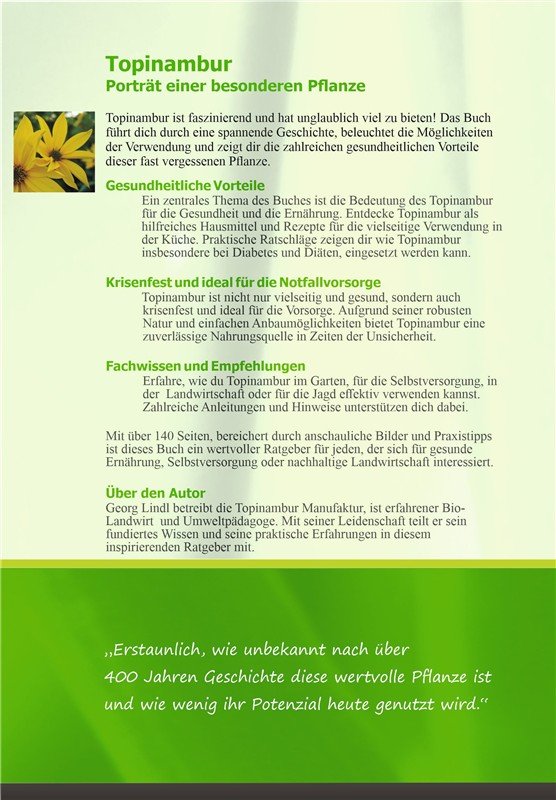 Topinambur
Porträt einer besonderen Pflanze

Topinambur ist faszinierend und hat unglaublich viel zu bieten! Das Buch führt dich durch eine spannende Geschichte, beleuchtet die Möglichkeiten der Verwendung und zeigt dir die zahlreichen gesundheitlichen Vorteile dieser fast vergessenen Pflanze.

Gesundheitliche Vorteile
Ein zentrales Thema des Buches ist die Bedeutung des Topinambur für die Gesundheit und die Ernährung. Entdecke Topinambur als hilfreiches Hausmittel und Rezepte für die vielseitige Verwendung in der Küche. Praktische Ratschläge zeigen dir wie Topinambur insbesondere bei Diabetes und Diäten, eingesetzt werden kann.

Krisenfest und ideal für die Notfallvorsorge
Topinambur ist nicht nur vielseitig und gesund, sondern auch krisenfest und ideal für die Vorsorge. Aufgrund seiner robusten Natur und einfachen Anbaumöglichkeiten bietet Topinambur eine zuverlässige Nahrungsquelle in Zeiten der Unsicherheit.

Fachwissen und Empfehlungen
Erfahre, wie du Topinambur im Garten, für die Selbstversorgung, in der Landwirtschaft oder für die Jagd effektiv verwenden kannst. Zahlreiche Anleitungen und Hinweise unterstützen dich dabei.

Mit über 140 Seiten, bereichert durch anschauliche Bilder und Praxistipps ist dieses Buch ein wertvoller Ratgeber für jeden, der sich für gesunde Ernährung, Selbstversorgung oder nachhaltige Landwirtschaft interessiert.

Über den Autor
Georg Lindl betreibt die Topinambur Manufaktur, ist erfahrener Bio-Landwirt und Umweltpädagoge. Mit seiner Leidenschaft teilt er sein fundiertes Wissen und seine praktische Erfahrungen in diesem inspirierenden Ratgeber mit.

„Erstaunlich, wie unbekannt nach über 400 Jahren Geschichte diese wertvolle Pflanze ist und wie wenig ihr Potenzial heute genutzt wird.“